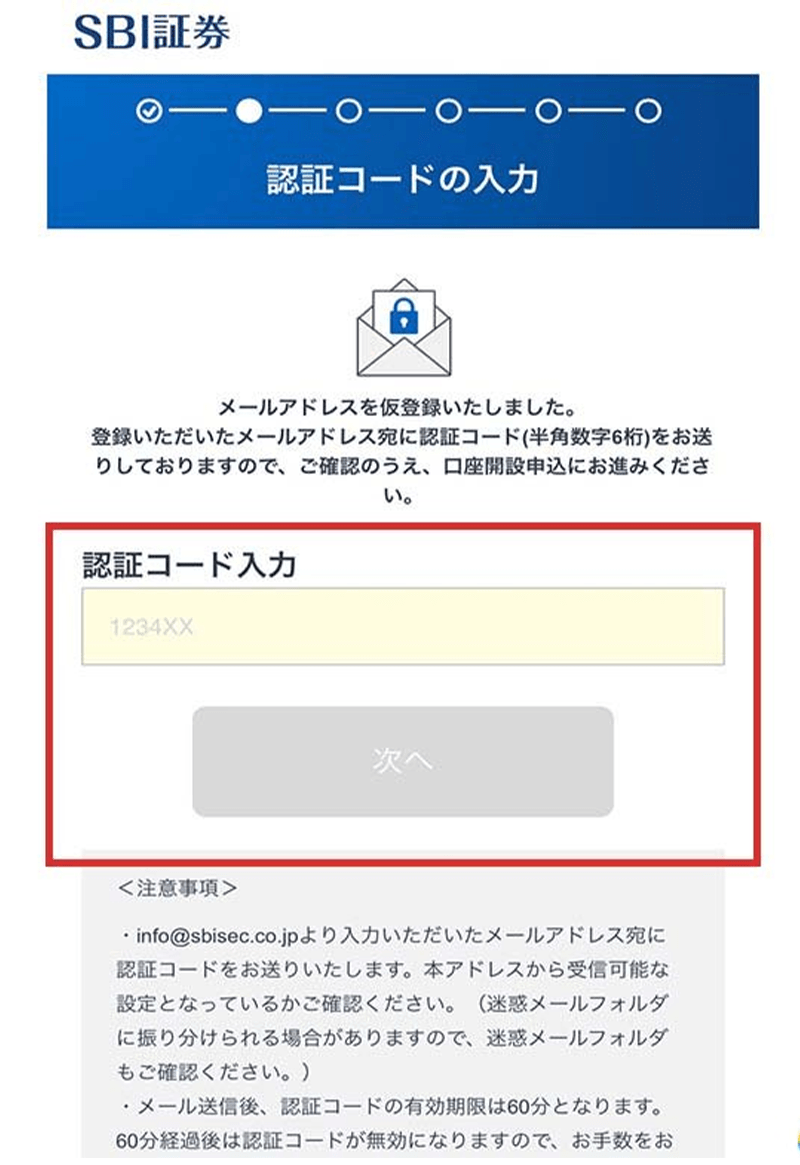 SBI証券

認証コードの入力

メールアドレスを仮登録いたしました。
登録いただいたメールアドレス宛に認証コード(半角数字6桁)をお送りしておりますので、ご確認のうえ、口座開設申込にお進みください。

認証コード入力

1234XX

次へ

＜注意事項＞

・info@sbisec.co.jpより入力いただいたメールアドレス宛に認証コードをお送りいたします。本アドレスから受信可能な設定となっているかご確認ください。（迷惑メールフォルダに振り分けられる場合がありますので、迷惑メールフォルダもご確認ください。）
・メール送信後、認証コードの有効期限は60分となります。60分経過後は認証コードが無効になりますので、お手数をお